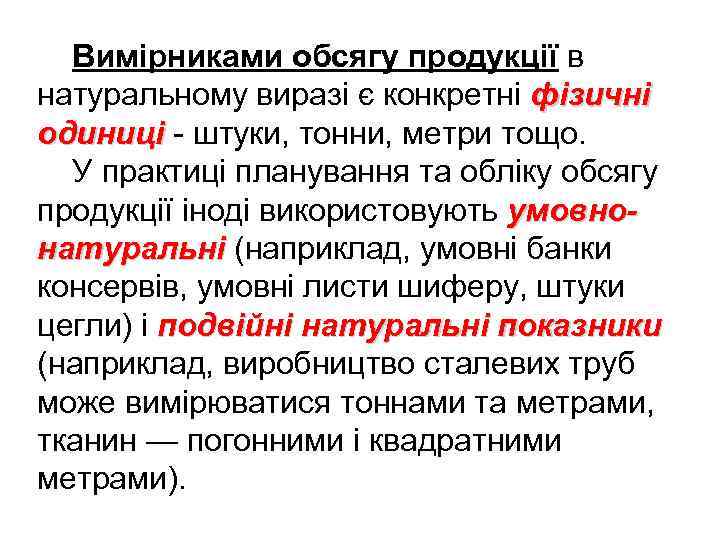 Вимірниками обсягу продукції в натуральному виразі є конкретні фізичні одиниці - штуки, тонни, метри тощо.

У практиці планування та обліку обсягу продукції іноді використовують умовно-натуральні (наприклад, умовні банки консервів, умовні листи шиферу, штуки цегли) і подвійні натуральні показники (наприклад, виробництво сталевих труб може вимірюватися тоннами та метрами, тканин — погонними і квадратними метрами).